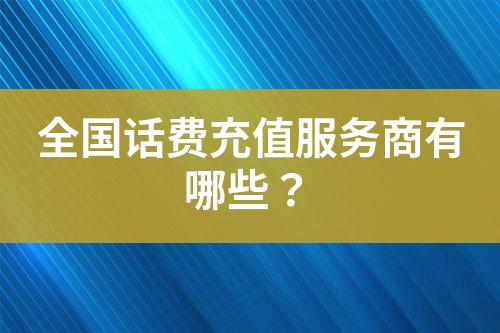 全国话费充值服务商有哪些？